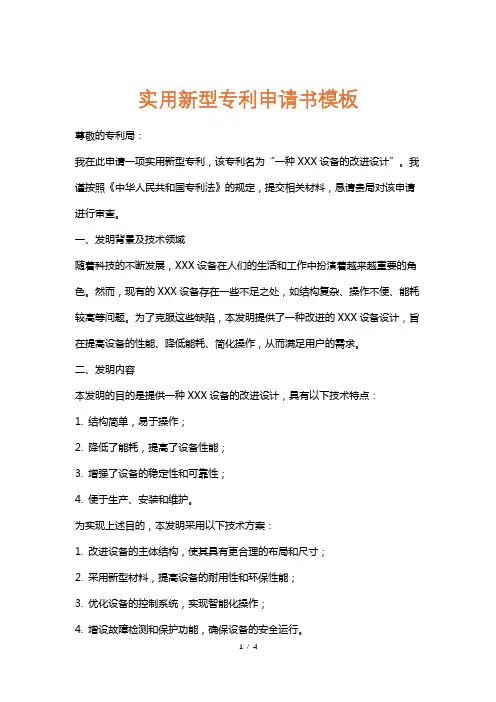 实用新型专利申请书模板

尊敬的专利局：

我在此申请一项实用新型专利，该专利名为“一种 XXX 设备的改进设计”。我谨按照《中华人民共和国专利法》的规定，提交相关材料，恳请贵局对该申请进行审查。

一、发明背景及技术领域

随着科技的不断发展，XXX 设备在人们的生活和工作中扮演着越来越重要的角色。然而，现有的 XXX 设备存在一些不足之处，如结构复杂、操作不便、能耗较高等问题。为了克服这些缺陷，本发明提供了一种改进的 XXX 设备设计，旨在提高设备的性能、降低能耗、简化操作，从而满足用户的需求。

二、发明内容

本发明的目的是提供一种 XXX 设备的改进设计，具有以下技术特点：

1. 结构简单，易于操作；

2. 降低了能耗，提高了设备性能；

3. 增强了设备的稳定性和可靠性；

4. 便于生产、安装和维护。

为实现上述目的，本发明采用以下技术方案：

1. 改进设备的主体结构，使其具有更合理的布局和尺寸；

2. 采用新型材料，提高设备的耐用性和环保性能；

3. 优化设备的控制系统，实现智能化操作；

4. 增设故障检测和保护功能，确保设备的安全运行。

1 / 4